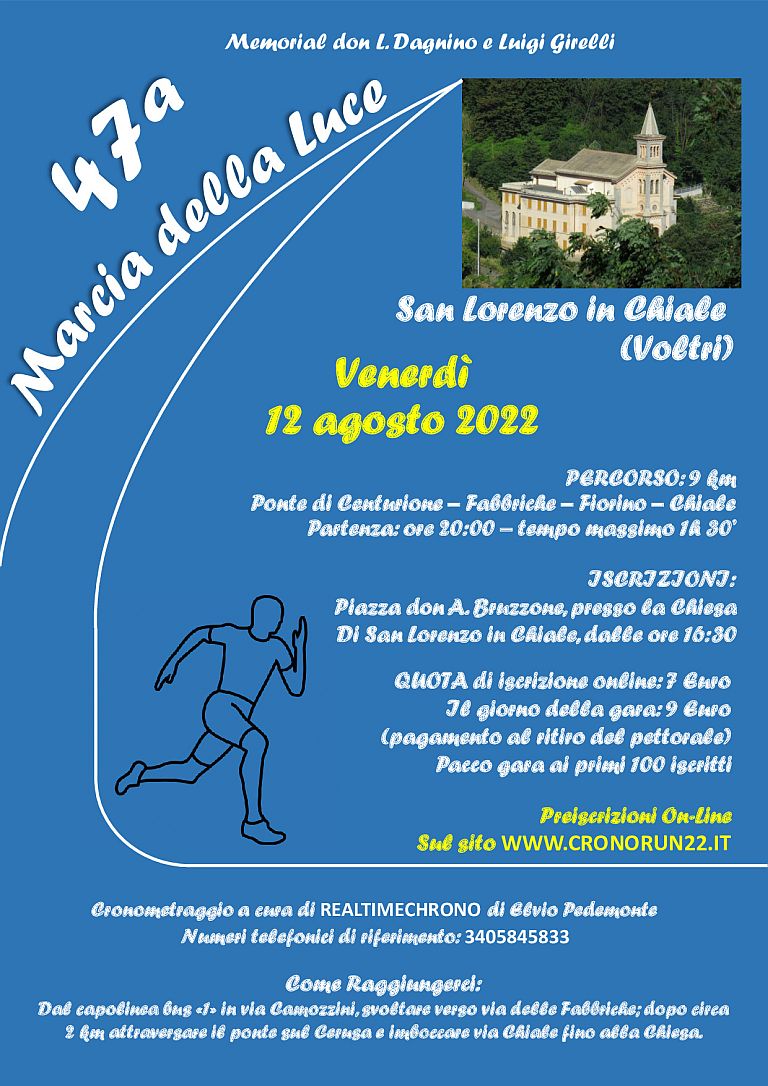 Memorial don L. Dagnino e Luigi Girelli

47a
Marcia della Luce

San Lorenzo in Chiale
(Voltri)

Venerdì
12 agosto 2022

PERCORSO: 9 km
Ponte di Centurione – Fabbriche – Fiorino – Chiale
Partenza: ore 20:00 – tempo massimo 1h 30'

ISCRIZIONI:
Piazza don A. Bruzzone, presso la Chiesa
Di San Lorenzo in Chiale, dalle ore 16:30

QUOTA di iscrizione online: 7 Euro
Il giorno della gara: 9 Euro
(pagamento al ritiro del pettorale)
Pacco gara ai primi 100 iscritti

Preiscrizioni On-Line
Sul sito WWW.CRONORUN22.IT

Cronometraggio a cura di REALTIMECHRONO di Elvio Pedemonte
Numeri telefonici di riferimento: 3405845833

Come Raggiungerci:
Dal capolinea bus «1» in via Camozzini, svoltare verso via delle Fabbriche; dopo circa 2 km attraversare il ponte sul Cerusa e imboccare via Chiale fino alla Chiesa.